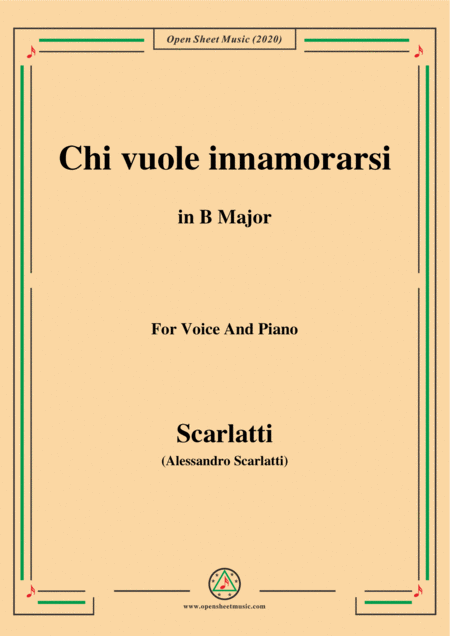 Open Sheet Music (2020)

Chi vuole innamorarsi

in B Major

For Voice And Piano

Scarlatti

(Alessandro Scarlatti)

www.opensheetmusic.com